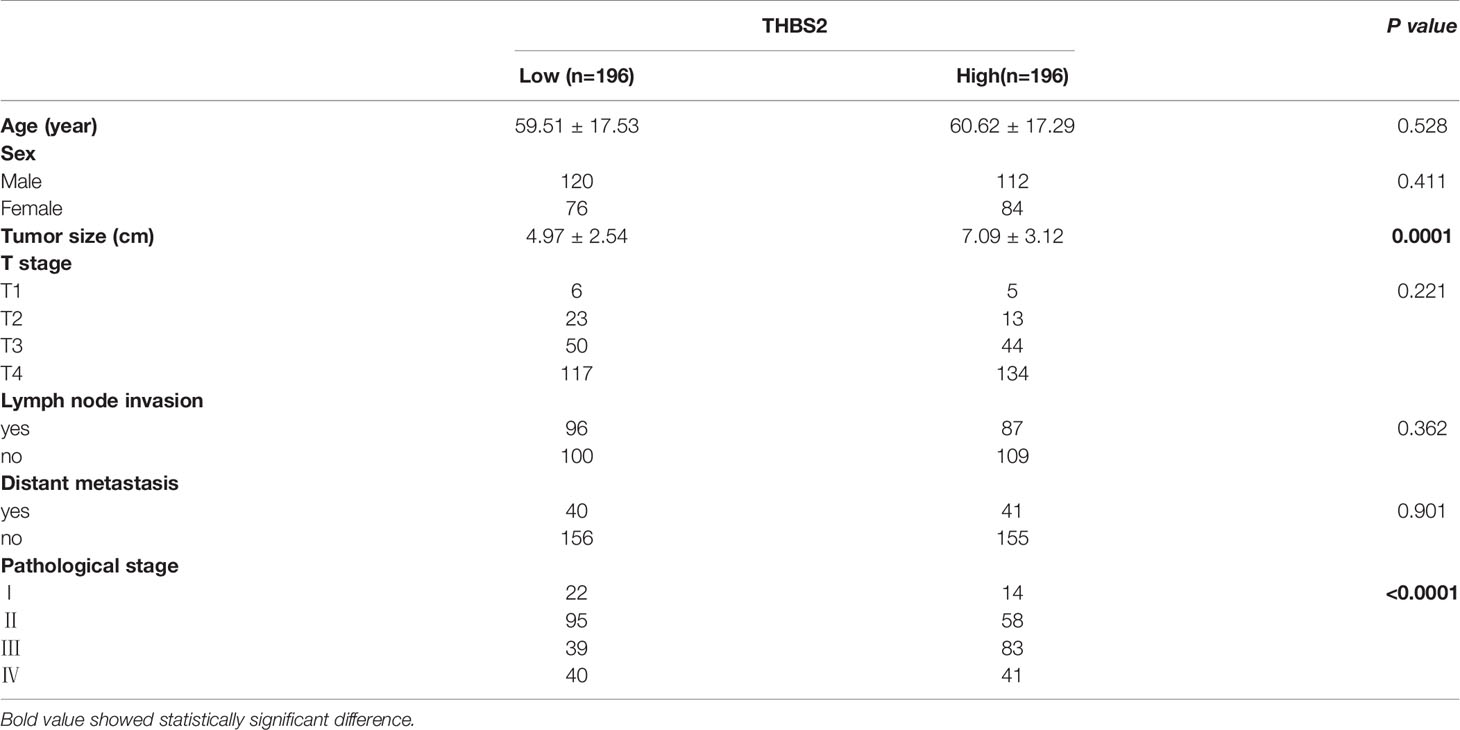 |  | THBS2 |  | P value |
|---|---|---|---|
|  | Low (n=196) | High(n=196) |  |
| Age (year) | 59.51 ± 17.53 | 60.62 ± 17.29 | 0.528 |
| Sex |  |  |  |
| Male | 120 | 112 | 0.411 |
| Female | 76 | 84 |  |
| Tumor size (cm) | 4.97 ± 2.54 | 7.09 ± 3.12 | 0.0001 |
| T stage |  |  |  |
| T1 | 6 | 5 | 0.221 |
| T2 | 23 | 13 |  |
| T3 | 50 | 44 |  |
| T4 | 117 | 134 |  |
| Lymph node invasion |  |  |  |
| yes | 96 | 87 | 0.362 |
| no | 100 | 109 |  |
| Distant metastasis |  |  |  |
| yes | 40 | 41 | 0.901 |
| no | 156 | 155 |  |
| Pathological stage |  |  |  |
| Ⅰ | 22 | 14 | <0.0001 |
| Ⅱ | 95 | 58 |  |
| Ⅲ | 39 | 83 |  |
| Ⅳ | 40 | 41 |  |

Bold value showed statistically significant difference.